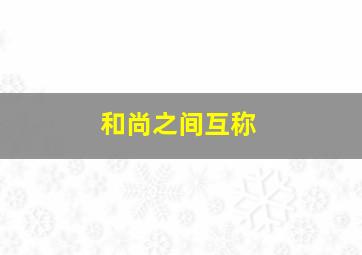 和尚之间互称